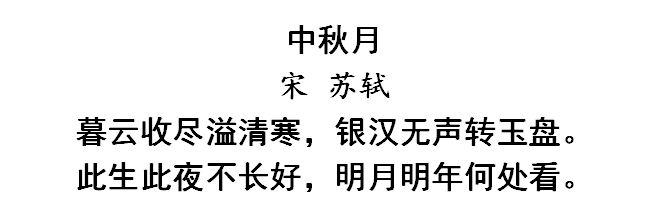 中秋月

宋 苏轼

暮云收尽溢清寒，银汉无声转玉盘。
此生此夜不长好，明月明年何处看。